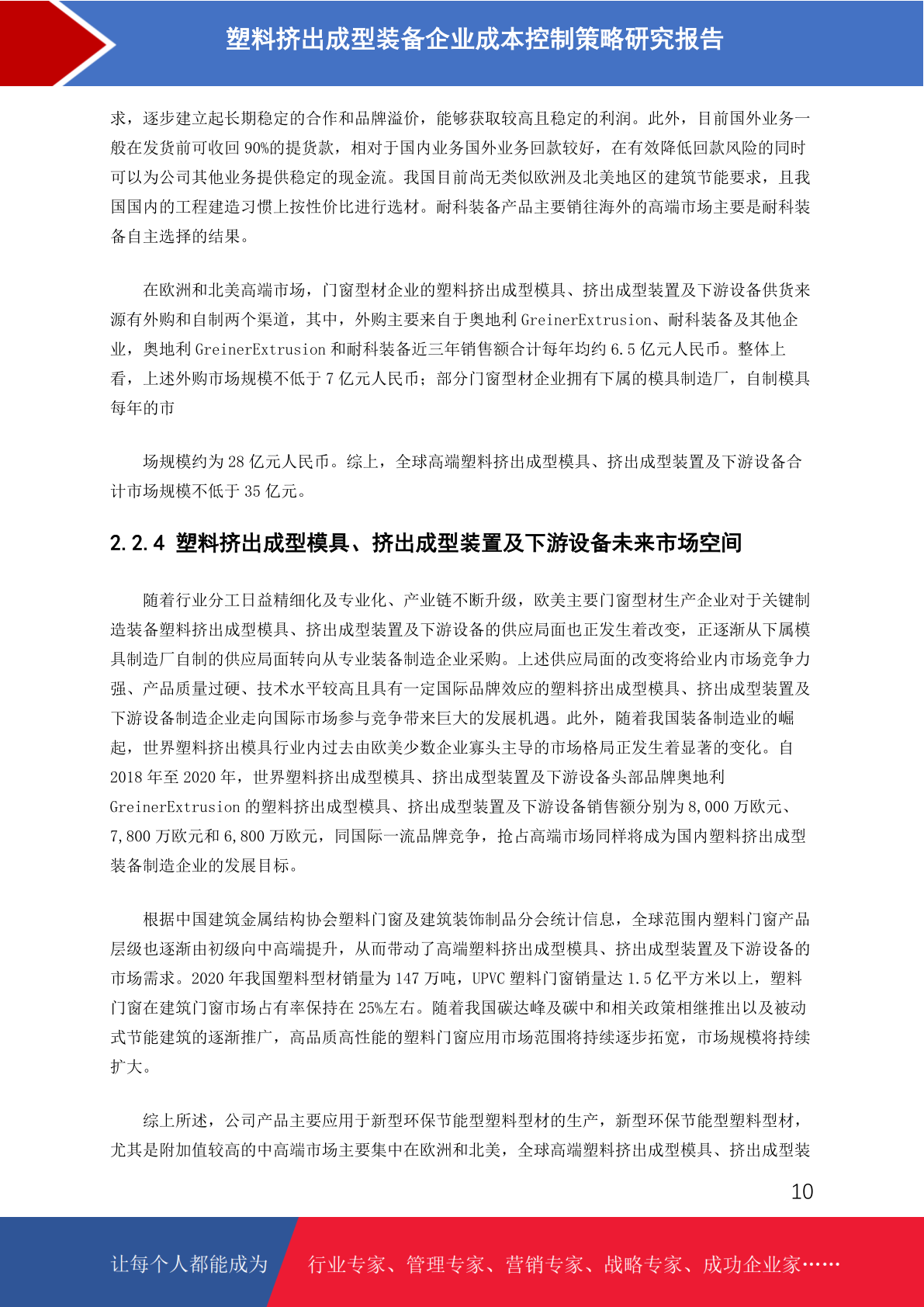 塑料挤出成型装备企业成本控制策略研究报告

求，逐步建立起长期稳定的合作和品牌溢价，能够获取较高且稳定的利润。此外，目前国外业务一般在发货前可收回 90%的提货款，相对于国内业务国外业务回款较好，在有效降低回款风险的同时可以为公司其他业务提供稳定的现金流。我国目前尚无类似欧洲及北美地区的建筑节能要求，且我国国内的工程建造习惯上按性价比进行选材。耐科装备产品主要销往海外的高端市场主要是耐科装备自主选择的结果。

在欧洲和北美高端市场，门窗型材企业的塑料挤出成型模具、挤出成型装置及下游设备供货来源有外购和自制两个渠道，其中，外购主要来自于奥地利 GreinerExtrusion、耐科装备及其他企业，奥地利 GreinerExtrusion 和耐科装备近三年销售额合计每年均约 6.5 亿元人民币。整体上看，上述外购市场规模不低于 7 亿元人民币；部分门窗型材企业拥有下属的模具制造厂，自制模具每年的市

场规模约为 28 亿元人民币。综上，全球高端塑料挤出成型模具、挤出成型装置及下游设备合计市场规模不低于 35 亿元。

2.2.4 塑料挤出成型模具、挤出成型装置及下游设备未来市场空间

随着行业分工日益精细化及专业化、产业链不断升级，欧美主要门窗型材生产企业对于关键制造装备塑料挤出成型模具、挤出成型装置及下游设备的供应局面也正发生着改变，正逐渐从下属模具制造厂自制的供应局面转向从专业装备制造企业采购。上述供应局面的改变将给业内市场竞争力强、产品质量过硬、技术水平较高且具有一定国际品牌效应的塑料挤出成型模具、挤出成型装置及下游设备制造企业走向国际市场参与竞争带来巨大的发展机遇。此外，随着我国装备制造业的崛起，世界塑料挤出模具行业内过去由欧美少数企业寡头主导的市场格局正发生着显著的变化。自 2018 年至 2020 年，世界塑料挤出成型模具、挤出成型装置及下游设备头部品牌奥地利 GreinerExtrusion 的塑料挤出成型模具、挤出成型装置及下游设备销售额分别为 8,000 万欧元、7,800 万欧元和 6,800 万欧元，同国际一流品牌竞争，抢占高端市场同样将成为国内塑料挤出成型装备制造企业的发展目标。

根据中国建筑金属结构协会塑料门窗及建筑装饰制品分会统计信息，全球范围内塑料门窗产品层级也逐渐由初级向中高端提升，从而带动了高端塑料挤出成型模具、挤出成型装置及下游设备的市场需求。2020 年我国塑料型材销量为 147 万吨，UPVC 塑料门窗销量达 1.5 亿平方米以上，塑料门窗在建筑门窗市场占有率保持在 25%左右。随着我国碳达峰及碳中和相关政策相继推出以及被动式节能建筑的逐渐推广，高品质高性能的塑料门窗应用市场范围将持续逐步拓宽，市场规模将持续扩大。

综上所述，公司产品主要应用于新型环保节能型塑料型材的生产，新型环保节能型塑料型材，尤其是附加值较高的中高端市场主要集中在欧洲和北美，全球高端塑料挤出成型模具、挤出成型装

10

让每个人都能成为　行业专家、管理专家、营销专家、战略专家、成功企业家……